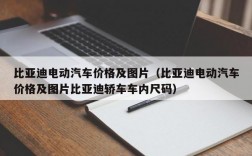 比亚迪电动汽车价格及图片（比亚迪电动汽车价格及图片比亚迪轿车车内尺码）